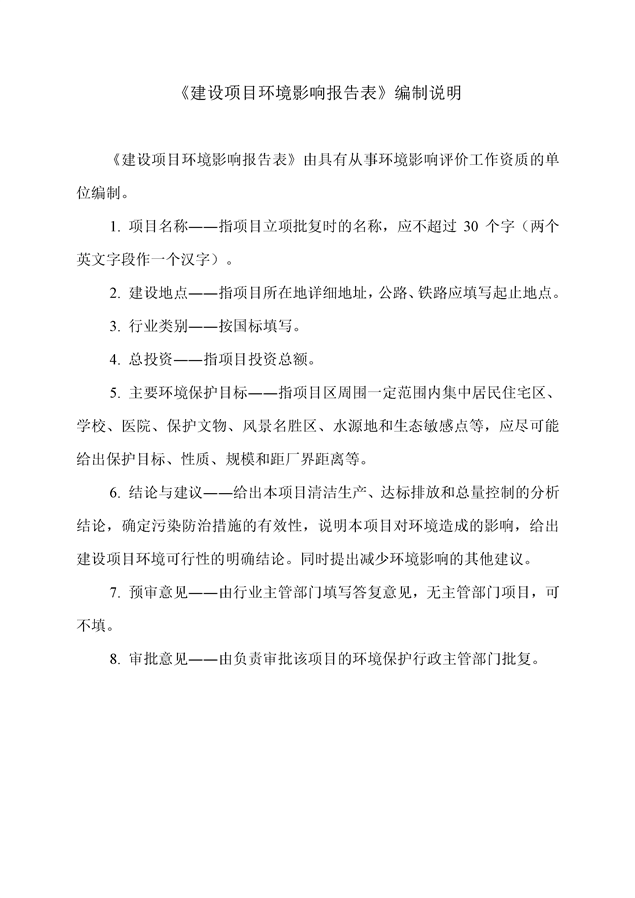 《建设项目环境影响报告表》编制说明

《建设项目环境影响报告表》由具有从事环境影响评价工作资质的单位编制。

1. 项目名称——指项目立项批复时的名称，应不超过 30 个字（两个英文字段作一个汉字）。

2. 建设地点——指项目所在地详细地址，公路、铁路应填写起止地点。

3. 行业类别——按国标填写。

4. 总投资——指项目投资总额。

5. 主要环境保护目标——指项目区周围一定范围内集中居民住宅区、学校、医院、保护文物、风景名胜区、水源地和生态敏感点等，应尽可能给出保护目标、性质、规模和距厂界距离等。

6. 结论与建议——给出本项目清洁生产、达标排放和总量控制的分析结论，确定污染防治措施的有效性，说明本项目对环境造成的影响，给出建设项目环境可行性的明确结论。同时提出减少环境影响的其他建议。

7. 预审意见——由行业主管部门填写答复意见，无主管部门项目，可不填。

8. 审批意见——由负责审批该项目的环境保护行政主管部门批复。